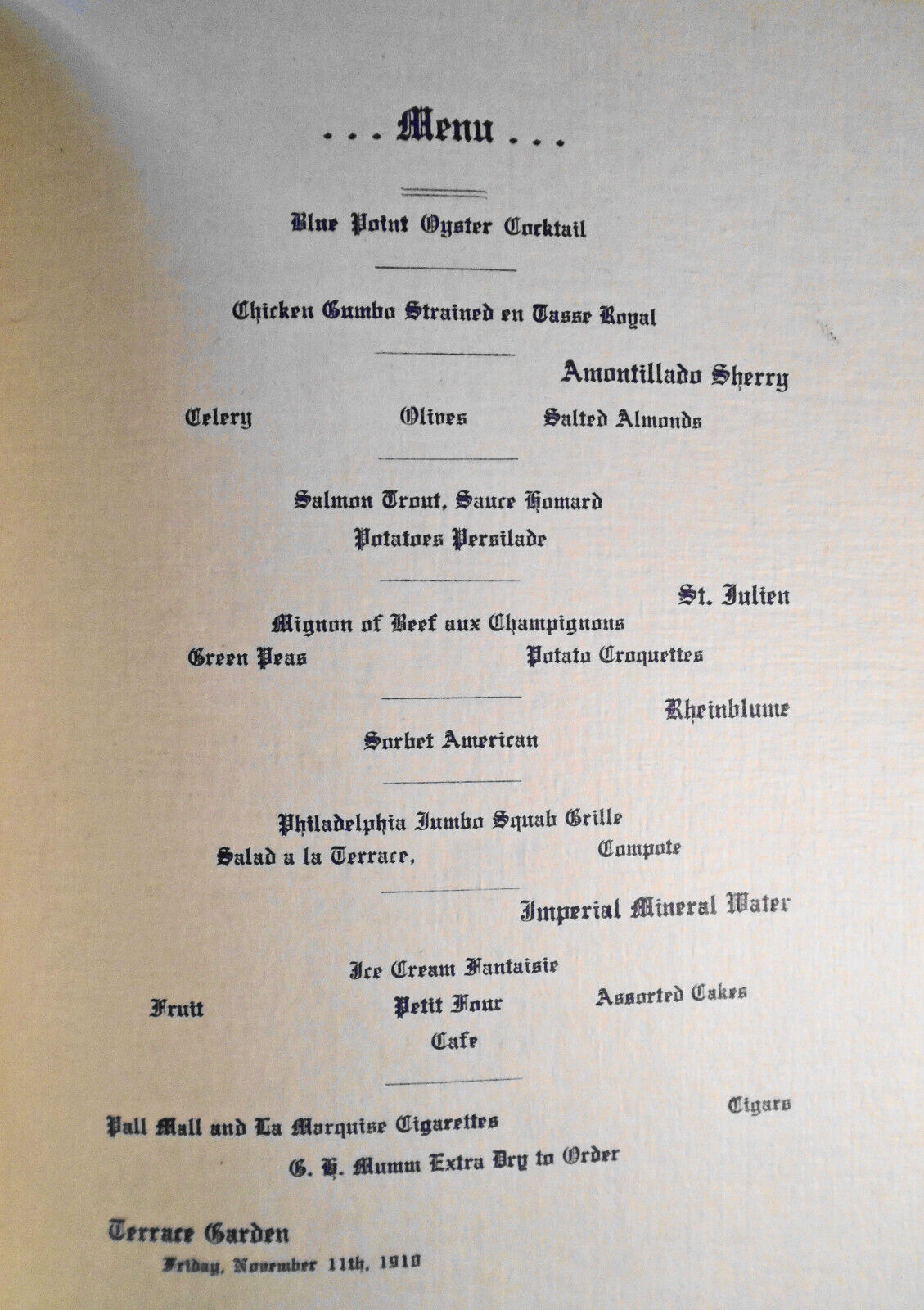 . . . Menu . . .

Blue Point Oyster Cocktail

Chicken Gumbo Strained en Tasse Royal

Amontillado Sherry

Celery Olives Salted Almonds

Salmon Trout, Sauce Homard
Potatoes Persilade

St. Julien

Mignon of Beef aux Champignons
Green Peas Potato Croquettes

Rheinblume

Sorbet American

Philadelphia Jumbo Squab Grille
Salad a la Terrace, Compote

Imperial Mineral Water

Ice Cream Fantaisie
Fruit Petit Four Assorted Cakes
Cafe

Cigars

Pall Mall and La Marquise Cigarettes
G. H. Mumm Extra Dry to Order

Terrace Garden
Friday, November 11th, 1910